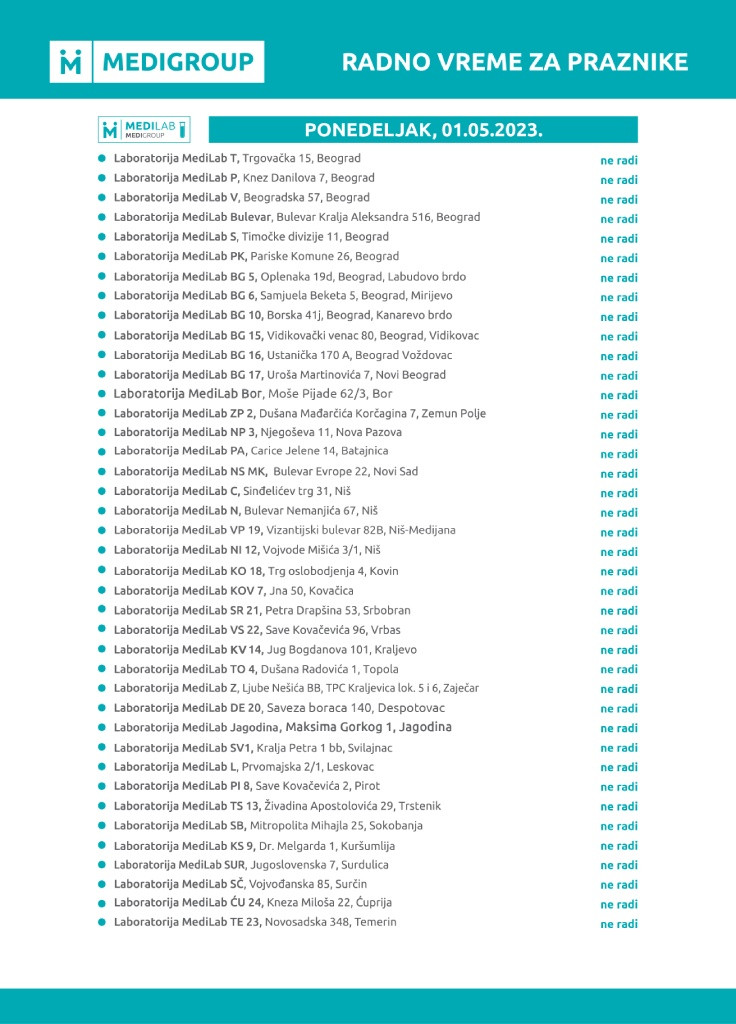 MEDIGROUP

RADNO VREME ZA PRAZNIKE

MEDILAB MEDIGROUP

PONEDELJAK, 01.05.2023.

Laboratorija MediLab T, Trgovačka 15, Beograd ne radi
Laboratorija MediLab P, Knez Danilova 7, Beograd ne radi
Laboratorija MediLab V, Beogradska 57, Beograd ne radi
Laboratorija MediLab Bulevar, Bulevar Kralja Aleksandra 516, Beograd ne radi
Laboratorija MediLab S, Timočke divizije 11, Beograd ne radi
Laboratorija MediLab PK, Pariske Komune 26, Beograd ne radi
Laboratorija MediLab BG 5, Oplenaka 19d, Beograd, Labudovo brdo ne radi
Laboratorija MediLab BG 6, Samjuela Beketa 5, Beograd, Mirijevo ne radi
Laboratorija MediLab BG 10, Borska 41j, Beograd, Kanarevo brdo ne radi
Laboratorija MediLab BG 15, Vidikovački venac 80, Beograd, Vidikovac ne radi
Laboratorija MediLab BG 16, Ustanička 170 A, Beograd Voždovac ne radi
Laboratorija MediLab BG 17, Uroša Martinovića 7, Novi Beograd ne radi
Laboratorija MediLab Bor, Moše Pijade 62/3, Bor ne radi
Laboratorija MediLab ZP 2, Dušana Mađarčića Korčagina 7, Zemun Polje ne radi
Laboratorija MediLab NP 3, Njegoševa 11, Nova Pazova ne radi
Laboratorija MediLab PA, Carice Jelene 14, Batajnica ne radi
Laboratorija MediLab NS MK, Bulevar Evrope 22, Novi Sad ne radi
Laboratorija MediLab C, Sinđelićev trg 31, Niš ne radi
Laboratorija MediLab N, Bulevar Nemanjića 67, Niš ne radi
Laboratorija MediLab VP 19, Vizantijski bulevar 82B, Niš-Medijana ne radi
Laboratorija MediLab NI 12, Vojvode Mišića 3/1, Niš ne radi
Laboratorija MediLab KO 18, Trg oslobodjenja 4, Kovin ne radi
Laboratorija MediLab KOV 7, Jna 50, Kovačica ne radi
Laboratorija MediLab SR 21, Petra Drapšina 53, Srbobran ne radi
Laboratorija MediLab VS 22, Save Kovačevića 96, Vrbas ne radi
Laboratorija MediLab KV 14, Jug Bogdanova 101, Kraljevo ne radi
Laboratorija MediLab TO 4, Dušana Radovića 1, Topola ne radi
Laboratorija MediLab Z, Ljube Nešića BB, TPC Kraljevica lok. 5 i 6, Zaječar ne radi
Laboratorija MediLab DE 20, Saveza boraca 140, Despotovac ne radi
Laboratorija MediLab Jagodina, Maksima Gorkog 1, Jagodina ne radi
Laboratorija MediLab SV1, Kralja Petra 1 bb, Svilajnac ne radi
Laboratorija MediLab L, Prvomajska 2/1, Leskovac ne radi
Laboratorija MediLab PI 8, Save Kovačevića 2, Pirot ne radi
Laboratorija MediLab TS 13, Živadina Apostolovića 29, Trstenik ne radi
Laboratorija MediLab SB, Mitropolita Mihajla 25, Sokobanja ne radi
Laboratorija MediLab KS 9, Dr. Melgarda 1, Kuršumlija ne radi
Laboratorija MediLab SUR, Jugoslovenska 7, Surdulica ne radi
Laboratorija MediLab SČ, Vojvođanska 85, Surčin ne radi
Laboratorija MediLab ĆU 24, Kneza Miloša 22, Ćuprija ne radi
Laboratorija MediLab TE 23, Novosadska 348, Temerin ne radi